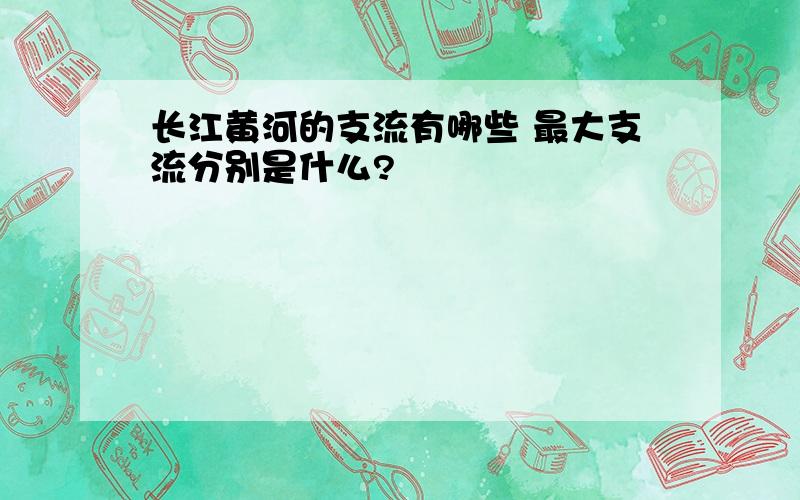 长江黄河的支流有哪些 最大支流分别是什么?

ABC

Back to School